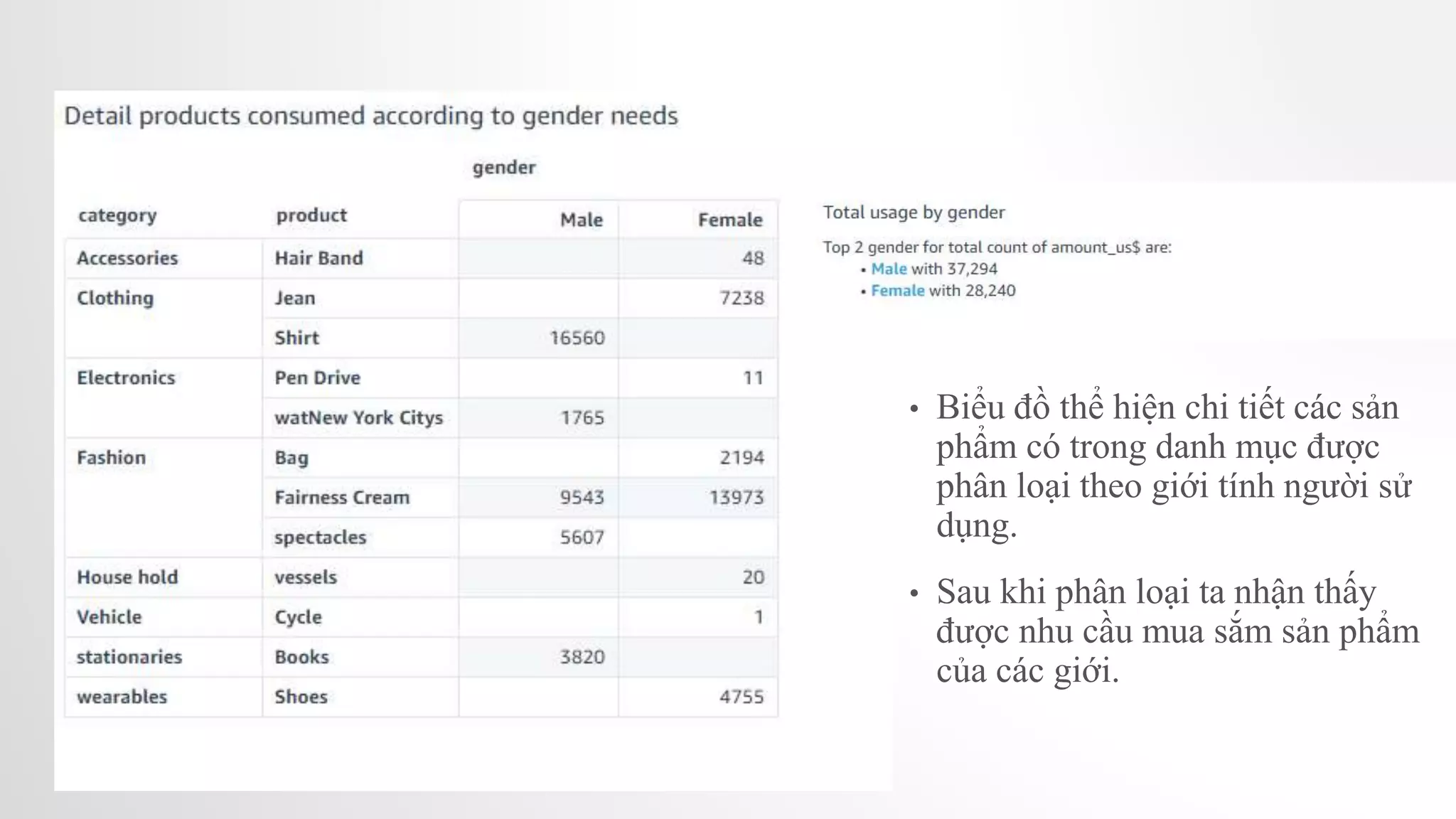 Detail products consumed according to gender needs

gender

| category | product | Male | Female |
|---|---|---|---|
| Accessories | Hair Band | | 48 |
| Clothing | Jean | | 7238 |
| | Shirt | 16560 | |
| Electronics | Pen Drive | | 11 |
| | watNew York Citys | 1765 | |
| Fashion | Bag | | 2194 |
| | Fairness Cream | 9543 | 13973 |
| | spectacles | 5607 | |
| House hold | vessels | | 20 |
| Vehicle | Cycle | | 1 |
| stationaries | Books | 3820 | |
| wearables | Shoes | | 4755 |

Total usage by gender

Top 2 gender for total count of amount_us$ are:
• Male with 37,294
• Female with 28,240

• Biểu đồ thể hiện chi tiết các sản phẩm có trong danh mục được phân loại theo giới tính người sử dụng.

• Sau khi phân loại ta nhận thấy được nhu cầu mua sắm sản phẩm của các giới.